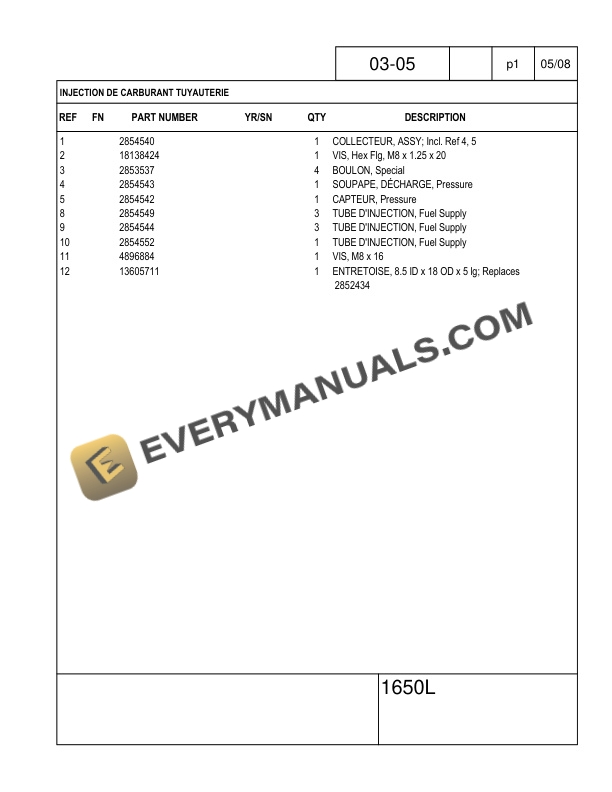 03-05 p1 05/08

INJECTION DE CARBURANT TUYAUTERIE

| REF | FN | PART NUMBER | YR/SN | QTY | DESCRIPTION |
|---|---|---|---|---|---|
| 1 | | 2854540 | | 1 | COLLECTEUR, ASSY; Incl. Ref 4, 5 |
| 2 | | 18138424 | | 1 | VIS, Hex Flg, M8 x 1.25 x 20 |
| 3 | | 2853537 | | 4 | BOULON, Special |
| 4 | | 2854543 | | 1 | SOUPAPE, DÉCHARGE, Pressure |
| 5 | | 2854542 | | 1 | CAPTEUR, Pressure |
| 8 | | 2854549 | | 3 | TUBE D'INJECTION, Fuel Supply |
| 9 | | 2854544 | | 3 | TUBE D'INJECTION, Fuel Supply |
| 10 | | 2854552 | | 1 | TUBE D'INJECTION, Fuel Supply |
| 11 | | 4896884 | | 1 | VIS, M8 x 16 |
| 12 | | 13605711 | | 1 | ENTRETOISE, 8.5 ID x 18 OD x 5 lg; Replaces 2852434 |

1650L

EVERYMANUALS.COM